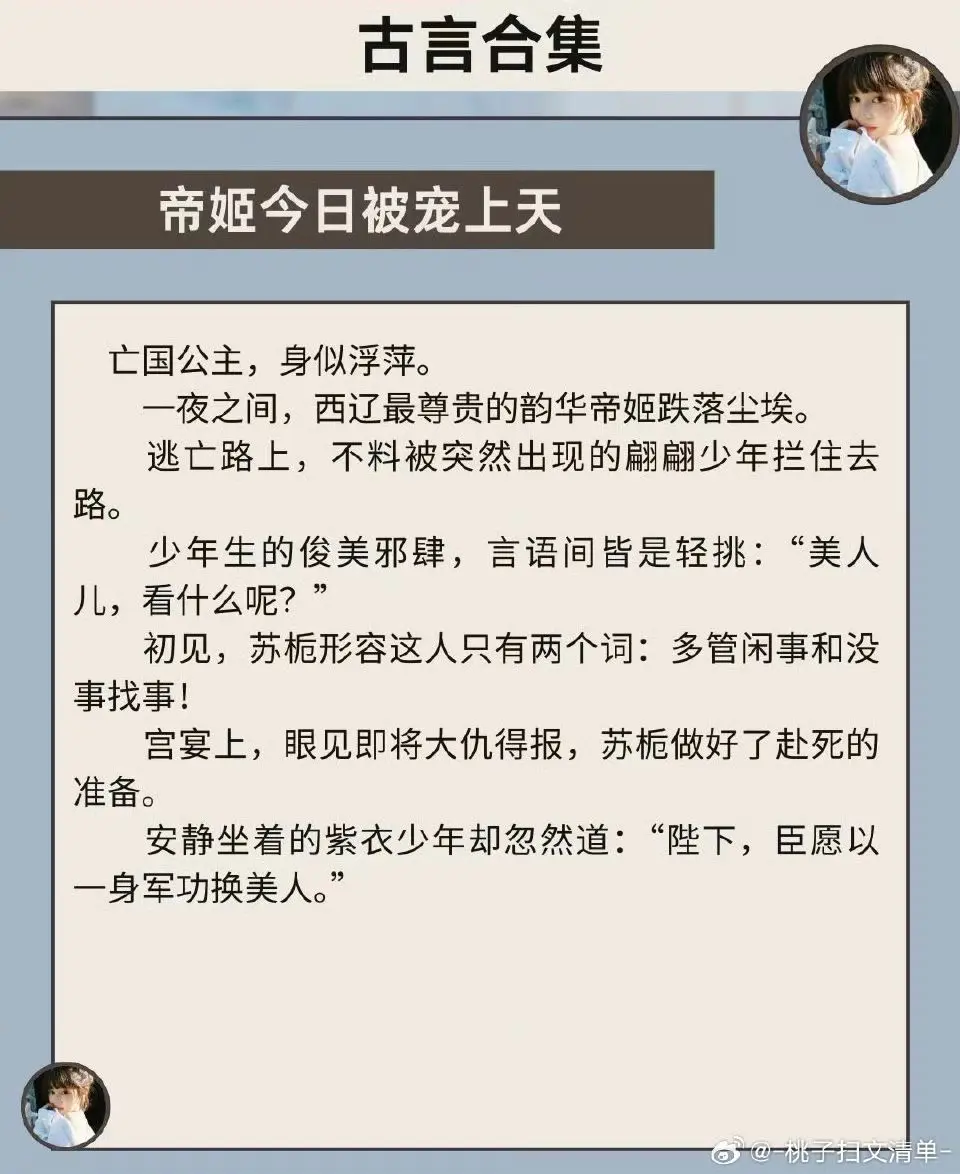 古言合集

帝姬今日被宠上天

亡国公主，身似浮萍。

一夜之间，西辽最尊贵的韵华帝姬跌落尘埃。

逃亡路上，不料被突然出现的翩翩少年拦住去路。

少年生的俊美邪肆，言语间皆是轻挑：“美人儿，看什么呢？”

初见，苏栀形容这人只有两个词：多管闲事和没事找事！

宫宴上，眼见即将大仇得报，苏栀做好了赴死的准备。

安静坐着的紫衣少年却忽然道：“陛下，臣愿以一身军功换美人。”

@-桃子扫文清单-